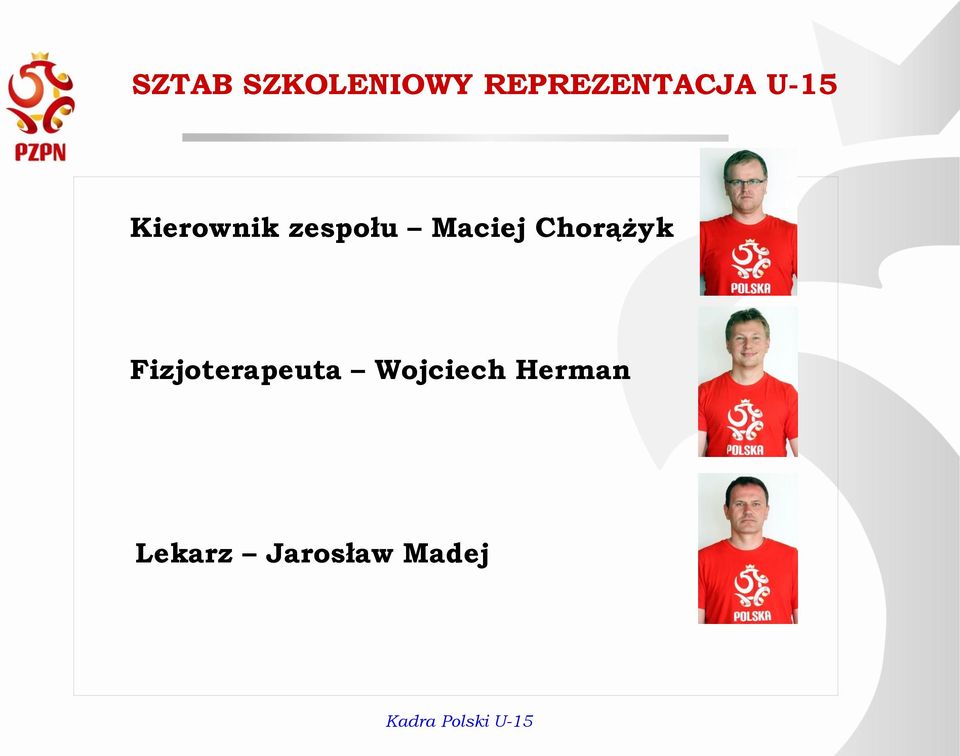 PZPN

SZTAB SZKOLENIOWY REPREZENTACJA U-15

Kierownik zespołu – Maciej Chorążyk

POLSKA

Fizjoterapeuta – Wojciech Herman

POLSKA

Lekarz – Jarosław Madej

POLSKA

Kadra Polski U-15